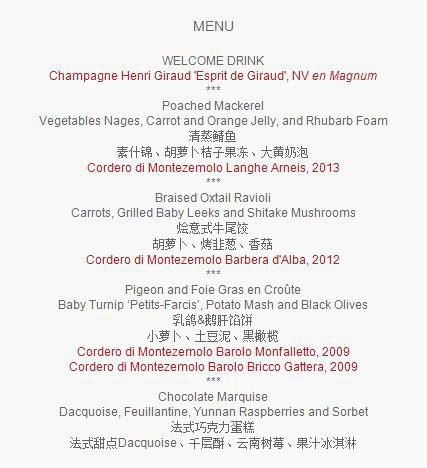 MENU

WELCOME DRINK
Champagne Henri Giraud 'Esprit de Giraud', NV en Magnum
***
Poached Mackerel
Vegetables Nages, Carrot and Orange Jelly, and Rhubarb Foam
清蒸鲭鱼
素什锦、胡萝卜桔子果冻、大黄奶泡
Cordero di Montezemolo Langhe Arneis, 2013
***
Braised Oxtail Ravioli
Carrots, Grilled Baby Leeks and Shitake Mushrooms
烩意式牛尾饺
胡萝卜、烤韭葱、香菇
Cordero di Montezemolo Barbera d'Alba, 2012
***
Pigeon and Foie Gras en Croûte
Baby Turnip 'Petits-Farcis', Potato Mash and Black Olives
乳鸽&鹅肝馅饼
小萝卜、土豆泥、黑橄榄
Cordero di Montezemolo Barolo Monfalletto, 2009
Cordero di Montezemolo Barolo Bricco Gattera, 2009
***
Chocolate Marquise
Dacquoise, Feuillantine, Yunnan Raspberries and Sorbet
法式巧克力蛋糕
法式甜点Dacquoise、千层酥、云南树莓、果汁冰淇淋